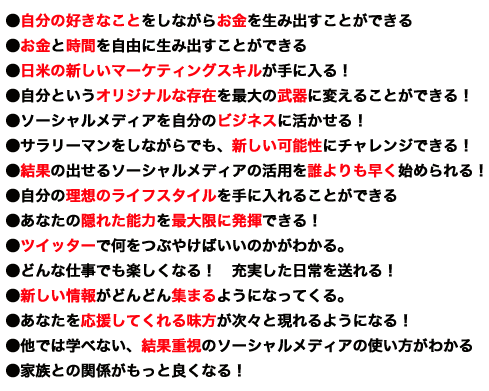 ●自分の好きなことをしながらお金を生み出すことができる
●お金と時間を自由に生み出すことができる
●日米の新しいマーケティングスキルが手に入る！
●自分というオリジナルな存在を最大の武器に変えることができる！
●ソーシャルメディアを自分のビジネスに活かせる！
●サラリーマンをしながらでも、新しい可能性にチャレンジできる！
●結果の出せるソーシャルメディアの活用を誰よりも早く始められる！
●自分の理想のライフスタイルを手に入れることができる
●あなたの隠れた能力を最大限に発揮できる！
●ツイッターで何をつぶやけばいいのかがわかる。
●どんな仕事でも楽しくなる！　充実した日常を送れる！
●新しい情報がどんどん集まるようになってくる。
●あなたを応援してくれる味方が次々と現れるようになる！
●他では学べない、結果重視のソーシャルメディアの使い方がわかる
●家族との関係がもっと良くなる！